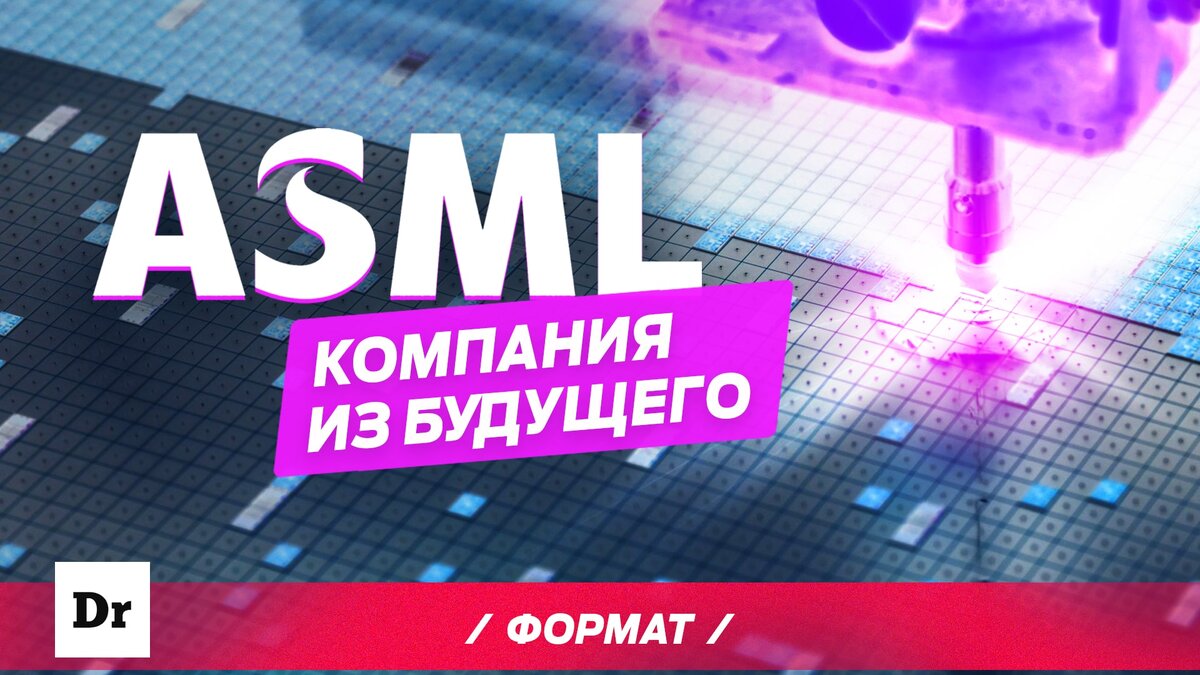 ASML

КОМПАНИЯ ИЗ БУДУЩЕГО

Dr

/ ФОРМАТ /